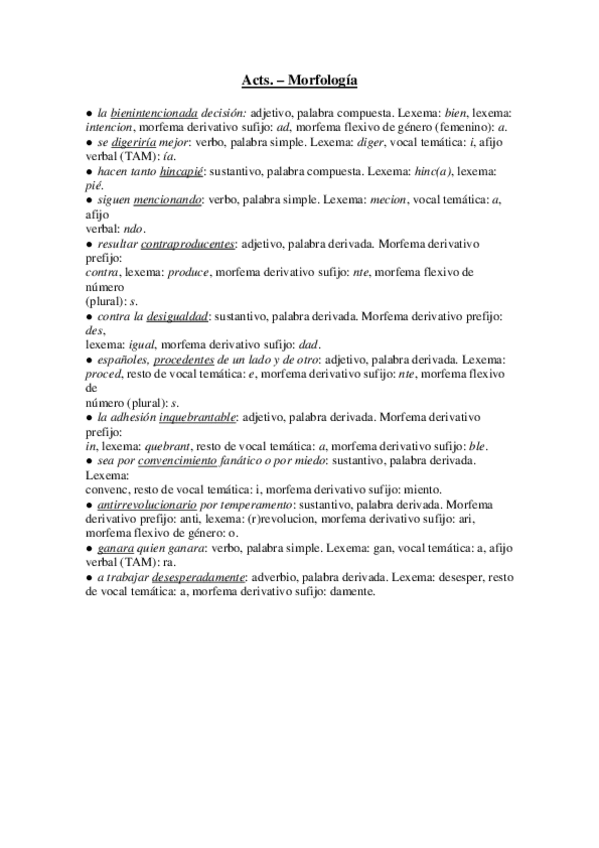 Acts. – Morfología

● la bienintencionada decisión: adjetivo, palabra compuesta. Lexema: bien, lexema: intencion, morfema derivativo sufijo: ad, morfema flexivo de género (femenino): a.
● se digeriría mejor: verbo, palabra simple. Lexema: diger, vocal temática: i, afijo verbal (TAM): ía.
● hacen tanto hincapié: sustantivo, palabra compuesta. Lexema: hinc(a), lexema: pié.
● siguen mencionando: verbo, palabra simple. Lexema: mecion, vocal temática: a, afijo verbal: ndo.
● resultar contraproducentes: adjetivo, palabra derivada. Morfema derivativo prefijo: contra, lexema: produce, morfema derivativo sufijo: nte, morfema flexivo de número (plural): s.
● contra la desigualdad: sustantivo, palabra derivada. Morfema derivativo prefijo: des, lexema: igual, morfema derivativo sufijo: dad.
● españoles, procedentes de un lado y de otro: adjetivo, palabra derivada. Lexema: proced, resto de vocal temática: e, morfema derivativo sufijo: nte, morfema flexivo de número (plural): s.
● la adhesión inquebrantable: adjetivo, palabra derivada. Morfema derivativo prefijo: in, lexema: quebrant, resto de vocal temática: a, morfema derivativo sufijo: ble.
● sea por convencimiento fanático o por miedo: sustantivo, palabra derivada. Lexema: convenc, resto de vocal temática: i, morfema derivativo sufijo: miento.
● antirrevolucionario por temperamento: sustantivo, palabra derivada. Morfema derivativo prefijo: anti, lexema: (r)revolucion, morfema derivativo sufijo: ari, morfema flexivo de género: o.
● ganara quien ganara: verbo, palabra simple. Lexema: gan, vocal temática: a, afijo verbal (TAM): ra.
● a trabajar desesperadamente: adverbio, palabra derivada. Lexema: desesper, resto de vocal temática: a, morfema derivativo sufijo: damente.